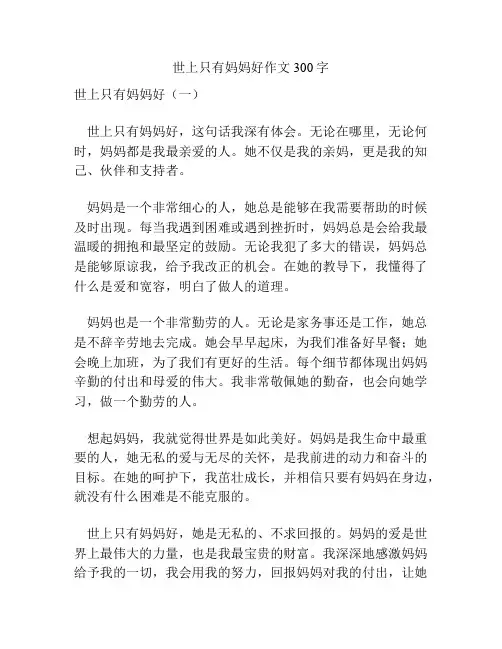 世上只有妈妈好作文 300 字

世上只有妈妈好（一）

世上只有妈妈好，这句话我深有体会。无论在哪里，无论何时，妈妈都是我最亲爱的人。她不仅是我的亲妈，更是我的知己、伙伴和支持者。

妈妈是一个非常细心的人，她总是能够在我需要帮助的时候及时出现。每当我遇到困难或遇到挫折时，妈妈总是会给我最温暖的拥抱和最坚定的鼓励。无论我犯了多大的错误，妈妈总是能够原谅我，给予我改正的机会。在她的教导下，我懂得了什么是爱和宽容，明白了做人的道理。

妈妈也是一个非常勤劳的人。无论是家务事还是工作，她总是不辞辛劳地去完成。她会早早起床，为我们准备好早餐；她会晚上加班，为了我们有更好的生活。每个细节都体现出妈妈辛勤的付出和母爱的伟大。我非常敬佩她的勤奋，也会向她学习，做一个勤劳的人。

想起妈妈，我就觉得世界是如此美好。妈妈是我生命中最重要的人，她无私的爱与无尽的关怀，是我前进的动力和奋斗的目标。在她的呵护下，我茁壮成长，并相信只要有妈妈在身边，就没有什么困难是不能克服的。

世上只有妈妈好，她是无私的、不求回报的。妈妈的爱是世界上最伟大的力量，也是我最宝贵的财富。我深深地感激妈妈给予我的一切，我会用我的努力，回报妈妈对我的付出，让她